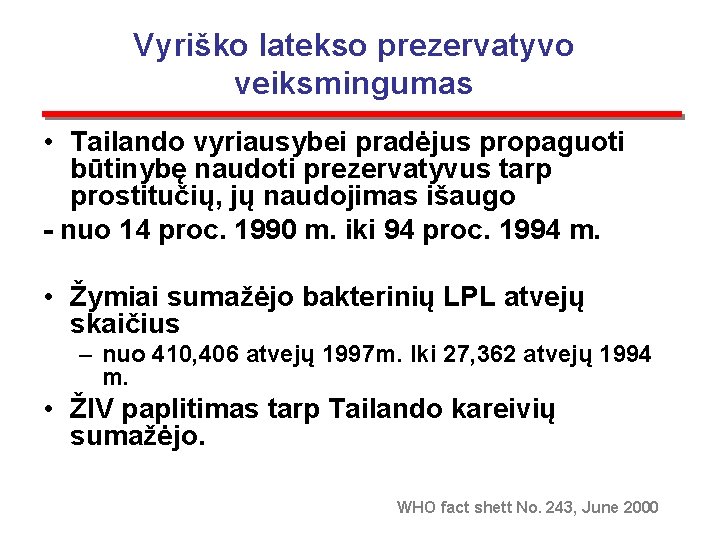 Vyriško latekso prezervatyvo veiksmingumas

• Tailando vyriausybei pradėjus propaguoti būtinybę naudoti prezervatyvus tarp prostitučių, jų naudojimas išaugo

- nuo 14 proc. 1990 m. iki 94 proc. 1994 m.

• Žymiai sumažėjo bakterinių LPL atvejų skaičius

– nuo 410,406 atvejų 1997m. Iki 27,362 atvejų 1994 m.

• ŽIV paplitimas tarp Tailando kareivių sumažėjo.

WHO fact shett No. 243, June 2000